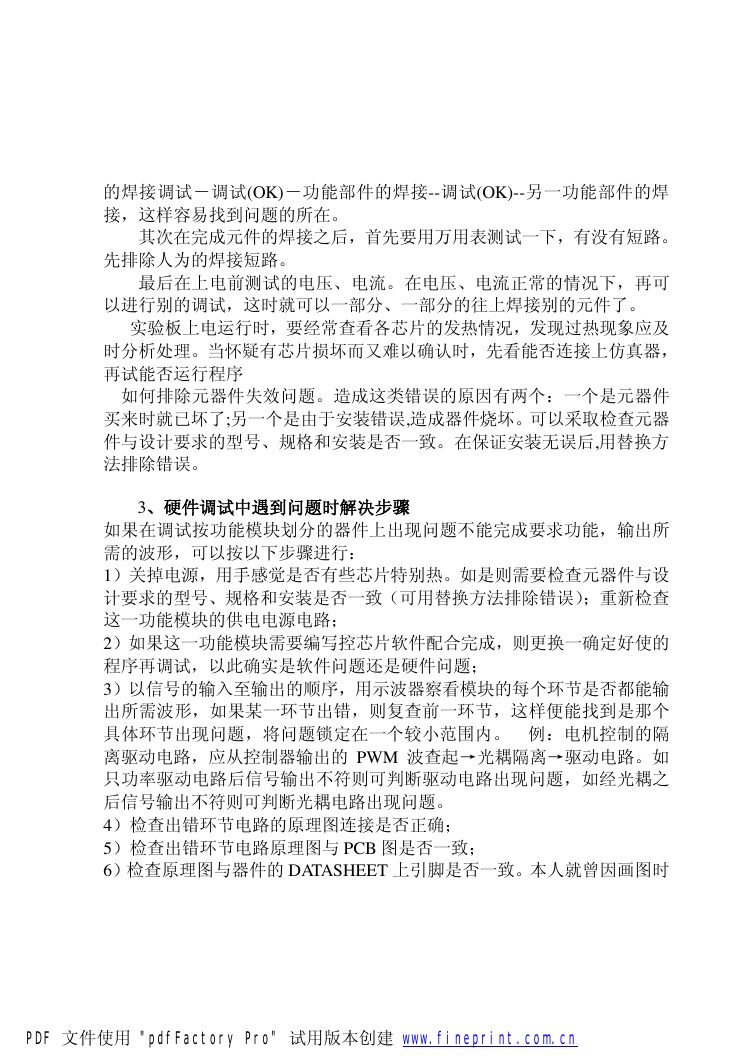 的焊接调试－调试(OK)－功能部件的焊接--调试(OK)--另一功能部件的焊接，这样容易找到问题的所在。

其次在完成元件的焊接之后，首先要用万用表测试一下，有没有短路。先排除人为的焊接短路。

最后在上电前测试的电压、电流。在电压、电流正常的情况下，再可以进行别的调试，这时就可以一部分、一部分的往上焊接别的元件了。

实验板上电运行时，要经常查看各芯片的发热情况，发现过热现象应及时分析处理。当怀疑有芯片损坏而又难以确认时，先看能否连接上仿真器，再试能否运行程序

如何排除元器件失效问题。造成这类错误的原因有两个：一个是元器件买来时就已坏了;另一个是由于安装错误,造成器件烧坏。可以采取检查元器件与设计要求的型号、规格和安装是否一致。在保证安装无误后,用替换方法排除错误。

3、硬件调试中遇到问题时解决步骤
如果在调试按功能模块划分的器件上出现问题不能完成要求功能，输出所需的波形，可以按以下步骤进行：
1）关掉电源，用手感觉是否有些芯片特别热。如是则需要检查元器件与设计要求的型号、规格和安装是否一致（可用替换方法排除错误）；重新检查这一功能模块的供电电源电路；
2）如果这一功能模块需要编写控芯片软件配合完成，则更换一确定好使的程序再调试，以此确实是软件问题还是硬件问题；
3）以信号的输入至输出的顺序，用示波器察看模块的每个环节是否都能输出所需波形，如果某一环节出错，则复查前一环节，这样便能找到是那个具体环节出现问题，将问题锁定在一个较小范围内。 例：电机控制的隔离驱动电路，应从控制器输出的 PWM 波查起→光耦隔离→驱动电路。如只功率驱动电路后信号输出不符则可判断驱动电路出现问题，如经光耦之后信号输出不符则可判断光耦电路出现问题。
4）检查出错环节电路的原理图连接是否正确；
5）检查出错环节电路原理图与 PCB 图是否一致；
6）检查原理图与器件的 DATASHEET 上引脚是否一致。本人就曾因画图时

PDF 文件使用 "pdfFactory Pro" 试用版本创建 www.fineprint.com.cn